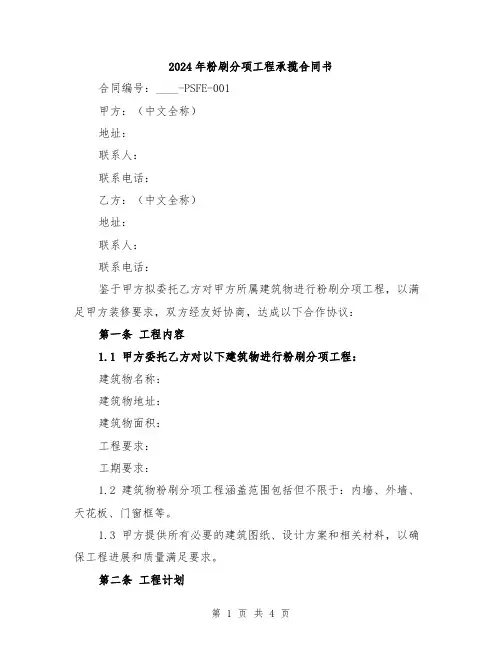 2024年粉刷分项工程承揽合同书

合同编号：____-PSFE-001

甲方：（中文全称）

地址：

联系人：

联系电话：

乙方：（中文全称）

地址：

联系人：

联系电话：

鉴于甲方拟委托乙方对甲方所属建筑物进行粉刷分项工程，以满足甲方装修要求，双方经友好协商，达成以下合作协议：

第一条 工程内容

1.1 甲方委托乙方对以下建筑物进行粉刷分项工程：

建筑物名称：

建筑物地址：

建筑物面积：

工程要求：

工期要求：

1.2 建筑物粉刷分项工程涵盖范围包括但不限于：内墙、外墙、天花板、门窗框等。

1.3 甲方提供所有必要的建筑图纸、设计方案和相关材料，以确保工程进展和质量满足要求。

第二条 工程计划

第 1 页 共 4 页